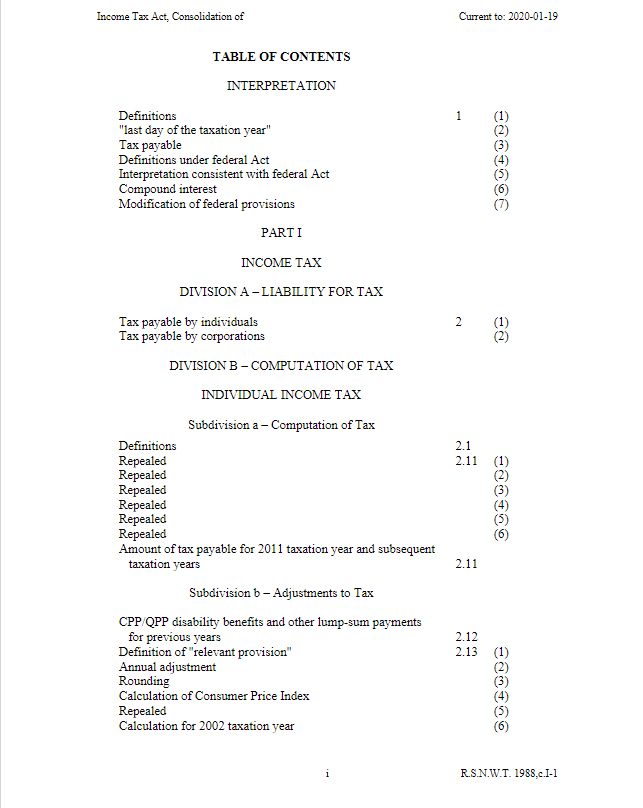 Income Tax Act, Consolidation of

Current to: 2020-01-19

TABLE OF CONTENTS

INTERPRETATION

| | | |
|---|---|---|
| Definitions | 1 | (1) |
| "last day of the taxation year" | | (2) |
| Tax payable | | (3) |
| Definitions under federal Act | | (4) |
| Interpretation consistent with federal Act | | (5) |
| Compound interest | | (6) |
| Modification of federal provisions | | (7) |

PART I

INCOME TAX

DIVISION A – LIABILITY FOR TAX

| | | |
|---|---|---|
| Tax payable by individuals | 2 | (1) |
| Tax payable by corporations | | (2) |

DIVISION B – COMPUTATION OF TAX

INDIVIDUAL INCOME TAX

Subdivision a – Computation of Tax

| | | |
|---|---|---|
| Definitions | 2.1 | |
| Repealed | 2.11 | (1) |
| Repealed | | (2) |
| Repealed | | (3) |
| Repealed | | (4) |
| Repealed | | (5) |
| Repealed | | (6) |
| Amount of tax payable for 2011 taxation year and subsequent taxation years | 2.11 | |

Subdivision b – Adjustments to Tax

| | | |
|---|---|---|
| CPP/QPP disability benefits and other lump-sum payments for previous years | 2.12 | |
| Definition of "relevant provision" | 2.13 | (1) |
| Annual adjustment | | (2) |
| Rounding | | (3) |
| Calculation of Consumer Price Index | | (4) |
| Repealed | | (5) |
| Calculation for 2002 taxation year | | (6) |

i

R.S.N.W.T. 1988,c.I-1